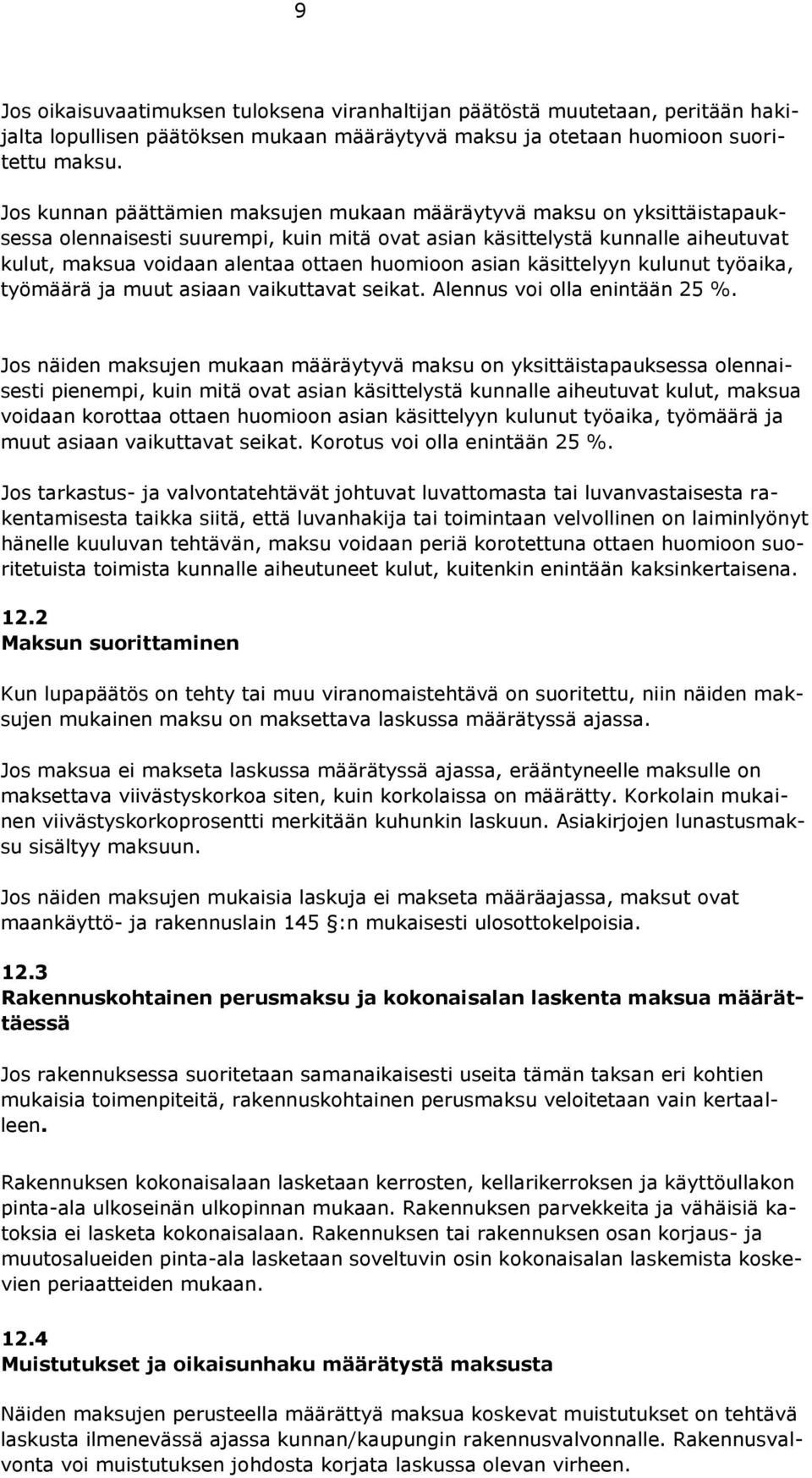 9

Jos oikaisuvaatimuksen tuloksena viranhaltijan päätöstä muutetaan, peritään hakijalta lopullisen päätöksen mukaan määräytyvä maksu ja otetaan huomioon suoritettu maksu.

Jos kunnan päättämien maksujen mukaan määräytyvä maksu on yksittäistapauksessa olennaisesti suurempi, kuin mitä ovat asian käsittelystä kunnalle aiheutuvat kulut, maksua voidaan alentaa ottaen huomioon asian käsittelyyn kulunut työaika, työmäärä ja muut asiaan vaikuttavat seikat. Alennus voi olla enintään 25 %.

Jos näiden maksujen mukaan määräytyvä maksu on yksittäistapauksessa olennaisesti pienempi, kuin mitä ovat asian käsittelystä kunnalle aiheutuvat kulut, maksua voidaan korottaa ottaen huomioon asian käsittelyyn kulunut työaika, työmäärä ja muut asiaan vaikuttavat seikat. Korotus voi olla enintään 25 %.

Jos tarkastus- ja valvontatehtävät johtuvat luvattomasta tai luvanvastaisesta rakentamisesta taikka siitä, että luvanhakija tai toimintaan velvollinen on laiminlyönyt hänelle kuuluvan tehtävän, maksu voidaan periä korotettuna ottaen huomioon suoritetuista toimista kunnalle aiheutuneet kulut, kuitenkin enintään kaksinkertaisena.

12.2
Maksun suorittaminen

Kun lupapäätös on tehty tai muu viranomaistehtävä on suoritettu, niin näiden maksujen mukainen maksu on maksettava laskussa määrätyssä ajassa.

Jos maksua ei makseta laskussa määrätyssä ajassa, erääntyneelle maksulle on maksettava viivästyskorkoa siten, kuin korkolaissa on määrätty. Korkolain mukainen viivästyskorkoprosentti merkitään kuhunkin laskuun. Asiakirjojen lunastusmaksu sisältyy maksuun.

Jos näiden maksujen mukaisia laskuja ei makseta määräajassa, maksut ovat maankäyttö- ja rakennuslain 145 §:n mukaisesti ulosottokelpoisia.

12.3
Rakennuskohtainen perusmaksu ja kokonaisalan laskenta maksua määrättäessä

Jos rakennuksessa suoritetaan samanaikaisesti useita tämän taksan eri kohtien mukaisia toimenpiteitä, rakennuskohtainen perusmaksu veloitetaan vain kertaalleen.

Rakennuksen kokonaisalaan lasketaan kerrosten, kellarikerroksen ja käyttöullakon pinta-ala ulkoseinän ulkopinnan mukaan. Rakennuksen parvekkeita ja vähäisiä katoksia ei lasketa kokonaisalaan. Rakennuksen tai rakennuksen osan korjaus- ja muutosalueiden pinta-ala lasketaan soveltuvin osin kokonaisalan laskemista koskevien periaatteiden mukaan.

12.4
Muistutukset ja oikaisunhaku määrätystä maksusta

Näiden maksujen perusteella määrättyä maksua koskevat muistutukset on tehtävä laskusta ilmenevässä ajassa kunnan/kaupungin rakennusvalvonnalle. Rakennusvalvonta voi muistutuksen johdosta korjata laskussa olevan virheen.